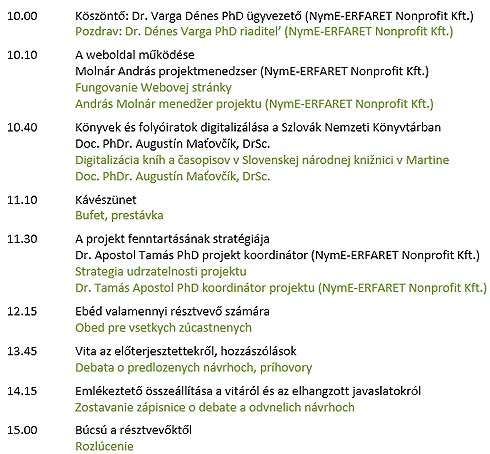 10.00 Köszöntő: Dr. Varga Dénes PhD ügyvezető (NymE-ERFARET Nonprofit Kft.)
Pozdrav: Dr. Dénes Varga PhD riaditel’ (NymE-ERFARET Nonprofit Kft.)

10.10 A weboldal működése
Molnár András projektmenedzser (NymE-ERFARET Nonprofit Kft.)
Fungovanie Webovej stránky
András Molnár menedžer projektu (NymE-ERFARET Nonprofit Kft.)

10.40 Könyvek és folyóiratok digitalizálása a Szlovák Nemzeti Könyvtárban
Doc. PhDr. Augustín Maťovčík, DrSc.
Digitalizácia kníh a časopisov v Slovenskej národnej knižnici v Martine
Doc. PhDr. Augustín Maťovčík, DrSc.

11.10 Kávészünet
Bufet, prestávka

11.30 A projekt fenntartásának stratégiája
Dr. Apostol Tamás PhD projekt koordinátor (NymE-ERFARET Nonprofit Kft.)
Strategia udrzatelnosti projektu
Dr. Tamás Apostol PhD koordinátor projektu (NymE-ERFARET Nonprofit Kft.)

12.15 Ebéd valamennyi résztvevő számára
Obed pre vsetkych zúcastnenych

13.45 Vita az előterjesztettekről, hozzászólások
Debata o predlozenych návrhoch, príhovory

14.15 Emlékeztető összeállítása a vitáról és az elhangzott javaslatokról
Zostavanie zápisnice o debate a odvnelich návrhoch

15.00 Búcsú a résztvevőktől
Rozlúcenie